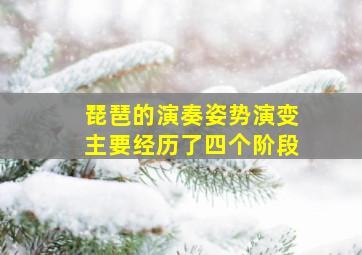 琵琶的演奏姿势演变
主要经历了四个阶段